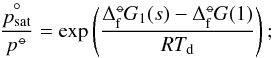 $\frac{\overset{\circ}{p}_{\mathrm{sat}}}{p^{\ominus}} = \exp\left(\frac{\Delta_{\mathrm{f}}^{\ominus}G_1(s) - \Delta_{\mathrm{f}}^{\ominus}G(1)}{RT_{\mathrm{d}}}\right);$